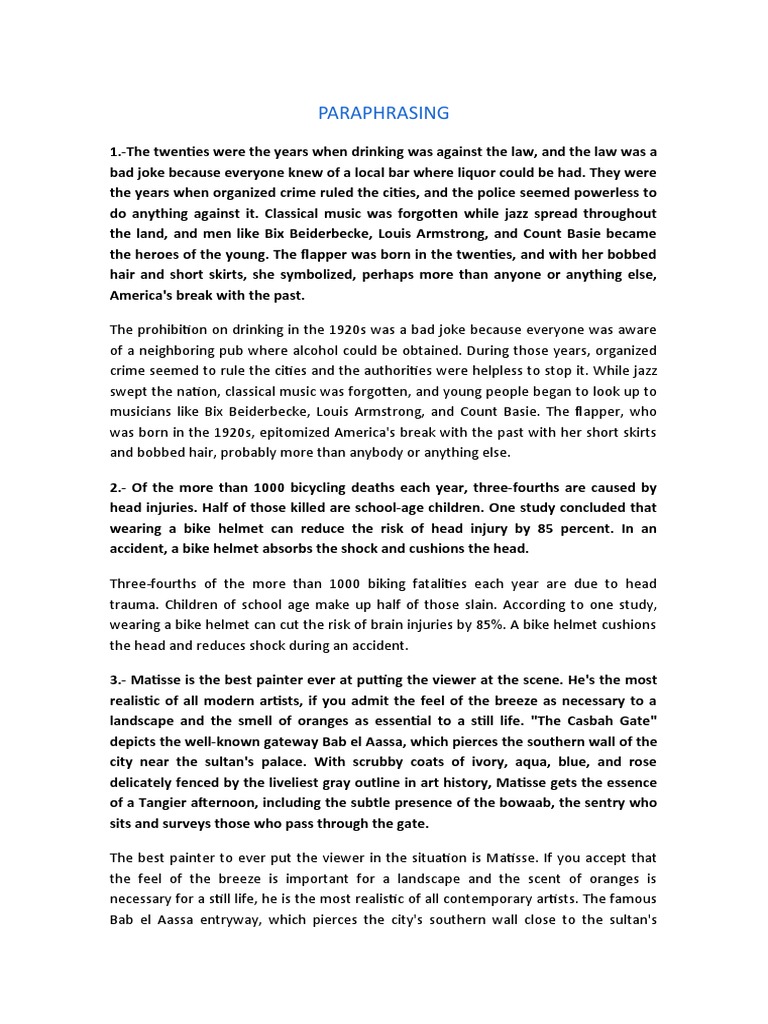 PARAPHRASING

1.-The twenties were the years when drinking was against the law, and the law was a bad joke because everyone knew of a local bar where liquor could be had. They were the years when organized crime ruled the cities, and the police seemed powerless to do anything against it. Classical music was forgotten while jazz spread throughout the land, and men like Bix Beiderbecke, Louis Armstrong, and Count Basie became the heroes of the young. The flapper was born in the twenties, and with her bobbed hair and short skirts, she symbolized, perhaps more than anyone or anything else, America's break with the past.

The prohibition on drinking in the 1920s was a bad joke because everyone was aware of a neighboring pub where alcohol could be obtained. During those years, organized crime seemed to rule the cities and the authorities were helpless to stop it. While jazz swept the nation, classical music was forgotten, and young people began to look up to musicians like Bix Beiderbecke, Louis Armstrong, and Count Basie. The flapper, who was born in the 1920s, epitomized America's break with the past with her short skirts and bobbed hair, probably more than anybody or anything else.

2.- Of the more than 1000 bicycling deaths each year, three-fourths are caused by head injuries. Half of those killed are school-age children. One study concluded that wearing a bike helmet can reduce the risk of head injury by 85 percent. In an accident, a bike helmet absorbs the shock and cushions the head.

Three-fourths of the more than 1000 biking fatalities each year are due to head trauma. Children of school age make up half of those slain. According to one study, wearing a bike helmet can cut the risk of brain injuries by 85%. A bike helmet cushions the head and reduces shock during an accident.

3.- Matisse is the best painter ever at putting the viewer at the scene. He's the most realistic of all modern artists, if you admit the feel of the breeze as necessary to a landscape and the smell of oranges as essential to a still life. "The Casbah Gate" depicts the well-known gateway Bab el Aassa, which pierces the southern wall of the city near the sultan's palace. With scrubby coats of ivory, aqua, blue, and rose delicately fenced by the liveliest gray outline in art history, Matisse gets the essence of a Tangier afternoon, including the subtle presence of the bowaab, the sentry who sits and surveys those who pass through the gate.

The best painter to ever put the viewer in the situation is Matisse. If you accept that the feel of the breeze is important for a landscape and the scent of oranges is necessary for a still life, he is the most realistic of all contemporary artists. The famous Bab el Aassa entryway, which pierces the city's southern wall close to the sultan's